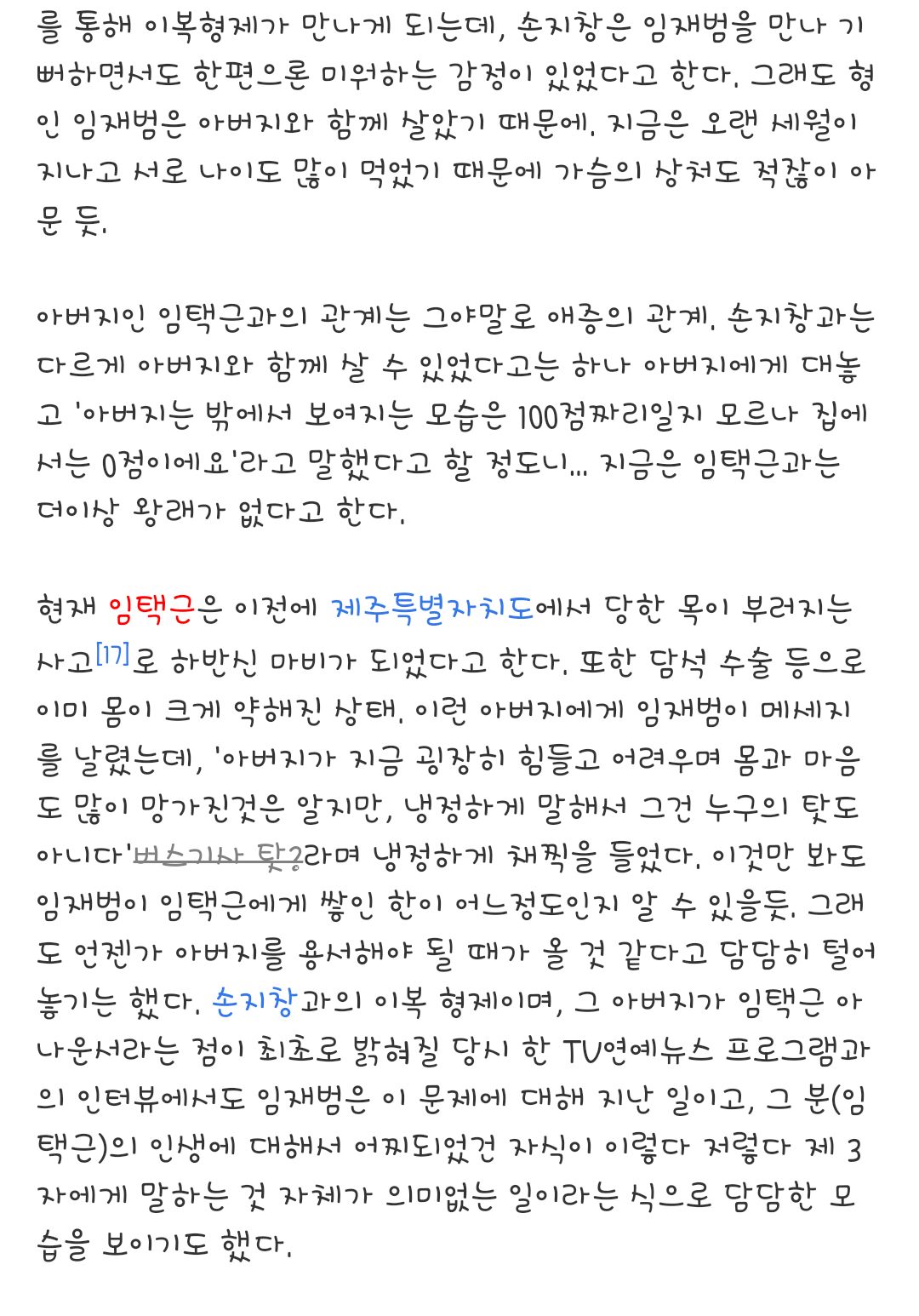 를 통해 이복형제가 만나게 되는데, 손지창은 임재범을 만나 기뻐하면서도 한편으론 미워하는 감정이 있었다고 한다. 그래도 형인 임재범은 아버지와 함께 살았기 때문에. 지금은 오랜 세월이 지나고 서로 나이도 많이 먹었기 때문에 가슴의 상처도 적잖이 아문 듯.

아버지인 임택근과의 관계는 그야말로 애증의 관계. 손지창과는 다르게 아버지와 함께 살 수 있었다고는 하나 아버지에게 대놓고 '아버지는 밖에서 보여지는 모습은 100점짜리일지 모르나 집에서는 0점이에요'라고 말했다고 할 정도니... 지금은 임택근과는 더이상 왕래가 없다고 한다.

현재 임택근은 이전에 제주특별자치도에서 당한 목이 부러지는 사고[17]로 하반신 마비가 되었다고 한다. 또한 담석 수술 등으로 이미 몸이 크게 약해진 상태. 이런 아버지에게 임재범이 메세지를 날렸는데, '아버지가 지금 굉장히 힘들고 어려우며 몸과 마음도 많이 망가진것은 알지만, 냉정하게 말해서 그건 누구의 탓도 아니다'버스기사 탓?라며 냉정하게 채찍을 들었다. 이것만 봐도 임재범이 임택근에게 쌓인 한이 어느정도인지 알 수 있을듯. 그래도 언젠가 아버지를 용서해야 될 때가 올 것 같다고 담담히 털어놓기는 했다. 손지창과의 이복 형제이며, 그 아버지가 임택근 아나운서라는 점이 최초로 밝혀질 당시 한 TV연예뉴스 프로그램과의 인터뷰에서도 임재범은 이 문제에 대해 지난 일이고, 그 분(임택근)의 인생에 대해서 어찌되었건 자식이 이렇다 저렇다 제 3자에게 말하는 것 자체가 의미없는 일이라는 식으로 담담한 모습을 보이기도 했다.